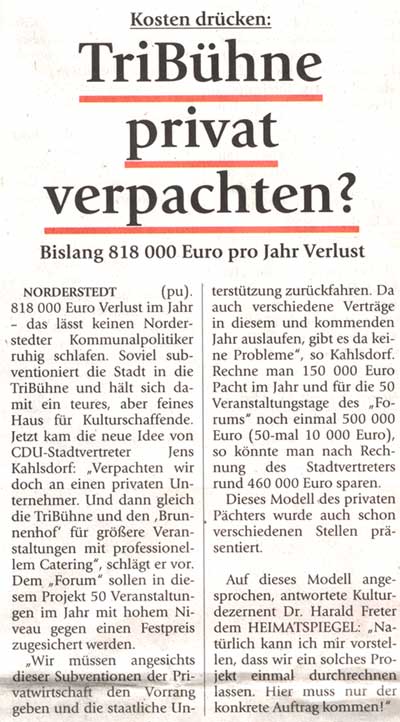 Kosten drücken:

TriBühne privat verpachten?

Bislang 818 000 Euro pro Jahr Verlust

NORDERSTEDT (pu). 818 000 Euro Verlust im Jahr – das lässt keinen Norderstedter Kommunalpolitiker ruhig schlafen. Soviel subventioniert die Stadt in die TriBühne und hält sich damit ein teures, aber feines Haus für Kulturschaffende. Jetzt kam die neue Idee von CDU-Stadtvertreter Jens Kahlsdorf: „Verpachten wir doch an einen privaten Unternehmer. Und dann gleich die TriBühne und den ‚Brunnenhof' für größere Veranstaltungen mit professionellem Catering", schlägt er vor. Dem „Forum" sollen in diesem Projekt 50 Veranstaltungen im Jahr mit hohem Niveau gegen einen Festpreis zugesichert werden.

„Wir müssen angesichts dieser Subventionen der Privatwirtschaft den Vorrang geben und die staatliche Unterstützung zurückfahren. Da auch verschiedene Verträge in diesem und kommenden Jahr auslaufen, gibt es da keine Probleme", so Kahlsdorf. Rechne man 150 000 Euro Pacht im Jahr und für die 50 Veranstaltungstage des „Forums" noch einmal 500 000 Euro (50-mal 10 000 Euro), so könnte man nach Rechnung des Stadtvertreters rund 460 000 Euro sparen.

Dieses Modell des privaten Pächters wurde auch schon verschiedenen Stellen präsentiert.

Auf dieses Modell angesprochen, antwortete Kulturdezernent Dr. Harald Freter dem HEIMATSPIEGEL: „Natürlich kann ich mir vorstellen, dass wir ein solches Projekt einmal durchrechnen lassen. Hier muss nur der konkrete Auftrag kommen!"